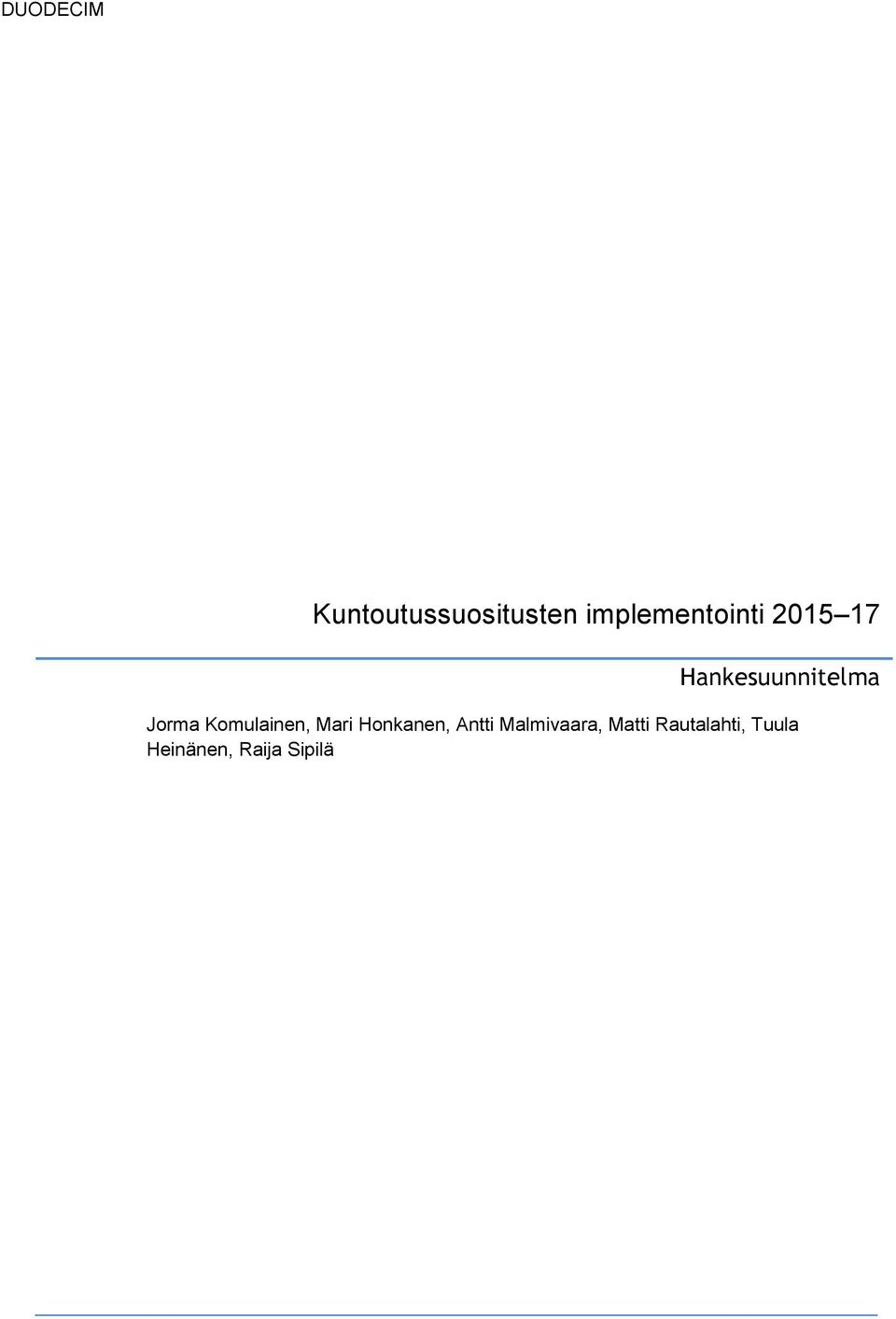 DUODECIM

Kuntoutussuositusten implementointi 2015–17

Hankesuunnitelma

Jorma Komulainen, Mari Honkanen, Antti Malmivaara, Matti Rautalahti, Tuula Heinänen, Raija Sipilä